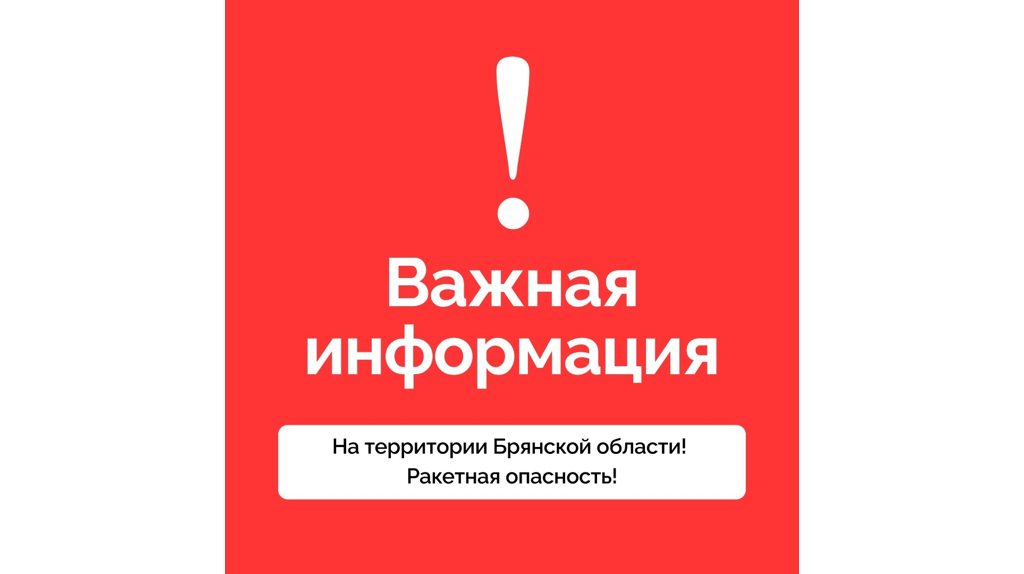 !

Важная информация

На территории Брянской области!
Ракетная опасность!